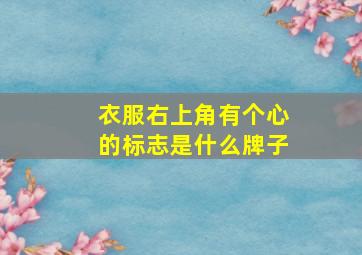 衣服右上角有个心的标志是什么牌子